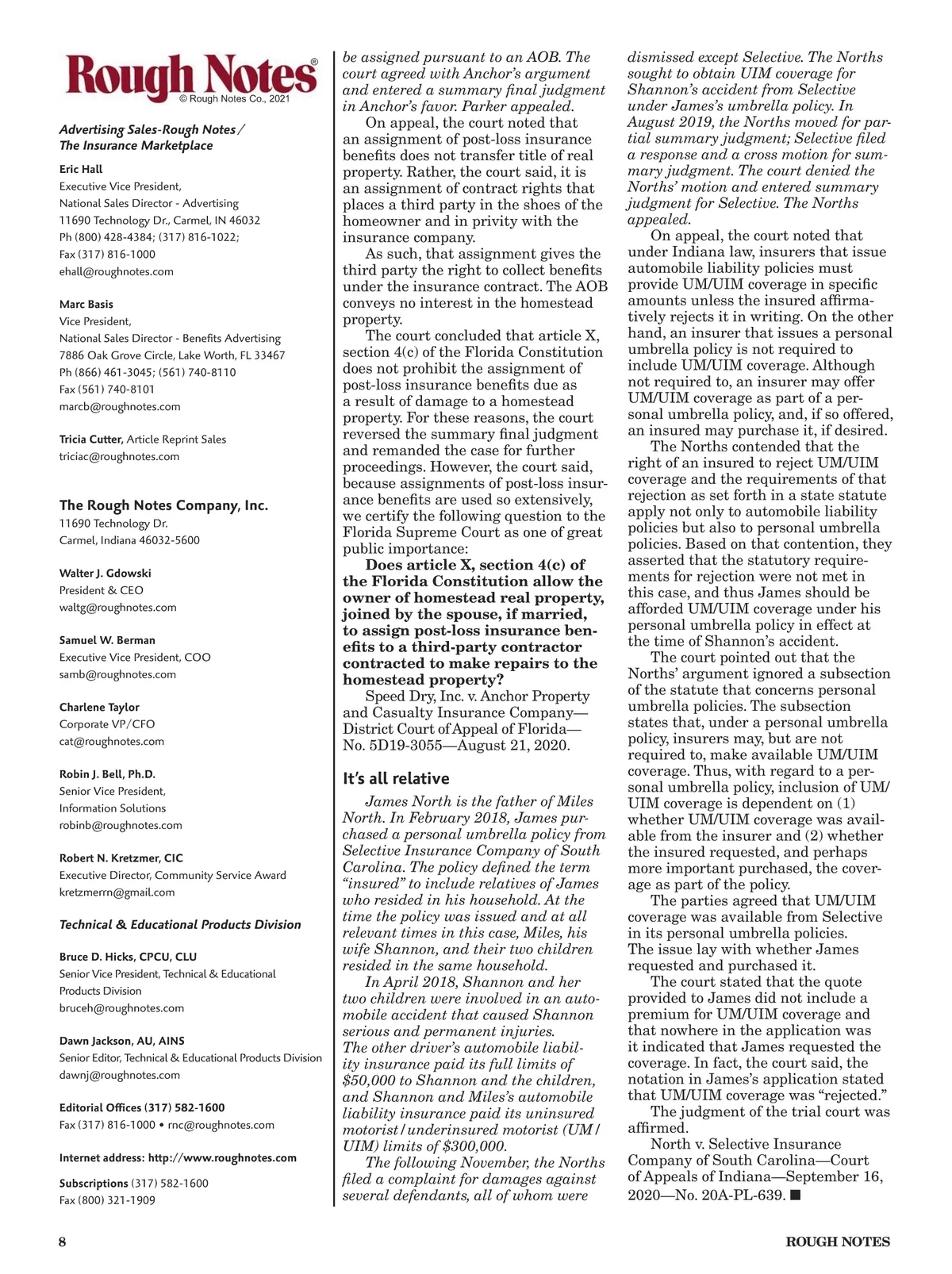 Rough Notes®
© Rough Notes Co., 2021

Advertising Sales-Rough Notes / The Insurance Marketplace

Eric Hall
Executive Vice President,
National Sales Director - Advertising
11690 Technology Dr., Carmel, IN 46032
Ph (800) 428-4384; (317) 816-1022;
Fax (317) 816-1000
ehall@roughnotes.com

Marc Basis
Vice President,
National Sales Director - Benefits Advertising
7886 Oak Grove Circle, Lake Worth, FL 33467
Ph (866) 461-3045; (561) 740-8110
Fax (561) 740-8101
marcb@roughnotes.com

Tricia Cutter, Article Reprint Sales
triciac@roughnotes.com

The Rough Notes Company, Inc.
11690 Technology Dr.
Carmel, Indiana 46032-5600

Walter J. Gdowski
President & CEO
waltg@roughnotes.com

Samuel W. Berman
Executive Vice President, COO
samb@roughnotes.com

Charlene Taylor
Corporate VP/CFO
cat@roughnotes.com

Robin J. Bell, Ph.D.
Senior Vice President,
Information Solutions
robinb@roughnotes.com

Robert N. Kretzmer, CIC
Executive Director, Community Service Award
kretzmerrn@gmail.com

Technical & Educational Products Division

Bruce D. Hicks, CPCU, CLU
Senior Vice President, Technical & Educational Products Division
bruceh@roughnotes.com

Dawn Jackson, AU, AINS
Senior Editor, Technical & Educational Products Division
dawnj@roughnotes.com

Editorial Offices (317) 582-1600
Fax (317) 816-1000 • rnc@roughnotes.com

Internet address: http://www.roughnotes.com

Subscriptions (317) 582-1600
Fax (800) 321-1909

be assigned pursuant to an AOB. The court agreed with Anchor's argument and entered a summary final judgment in Anchor's favor. Parker appealed.

On appeal, the court noted that an assignment of post-loss insurance benefits does not transfer title of real property. Rather, the court said, it is an assignment of contract rights that places a third party in the shoes of the homeowner and in privity with the insurance company.

As such, that assignment gives the third party the right to collect benefits under the insurance contract. The AOB conveys no interest in the homestead property.

The court concluded that article X, section 4(c) of the Florida Constitution does not prohibit the assignment of post-loss insurance benefits due as a result of damage to a homestead property. For these reasons, the court reversed the summary final judgment and remanded the case for further proceedings. However, the court said, because assignments of post-loss insurance benefits are used so extensively, we certify the following question to the Florida Supreme Court as one of great public importance:

Does article X, section 4(c) of the Florida Constitution allow the owner of homestead real property, joined by the spouse, if married, to assign post-loss insurance benefits to a third-party contractor contracted to make repairs to the homestead property?

Speed Dry, Inc. v. Anchor Property and Casualty Insurance Company—District Court of Appeal of Florida—No. 5D19-3055—August 21, 2020.

It's all relative

James North is the father of Miles North. In February 2018, James purchased a personal umbrella policy from Selective Insurance Company of South Carolina. The policy defined the term "insured" to include relatives of James who resided in his household. At the time the policy was issued and at all relevant times in this case, Miles, his wife Shannon, and their two children resided in the same household.

In April 2018, Shannon and her two children were involved in an automobile accident that caused Shannon serious and permanent injuries. The other driver's automobile liability insurance paid its full limits of $50,000 to Shannon and the children, and Shannon and Miles's automobile liability insurance paid its uninsured motorist/underinsured motorist (UM/UIM) limits of $300,000.

The following November, the Norths filed a complaint for damages against several defendants, all of whom were dismissed except Selective. The Norths sought to obtain UIM coverage for Shannon's accident from Selective under James's umbrella policy. In August 2019, the Norths moved for partial summary judgment; Selective filed a response and a cross motion for summary judgment. The court denied the Norths' motion and entered summary judgment for Selective. The Norths appealed.

On appeal, the court noted that under Indiana law, insurers that issue automobile liability policies must provide UM/UIM coverage in specific amounts unless the insured affirmatively rejects it in writing. On the other hand, an insurer that issues a personal umbrella policy is not required to include UM/UIM coverage. Although not required to, an insurer may offer UM/UIM coverage as part of a personal umbrella policy, and, if so offered, an insured may purchase it, if desired.

The Norths contended that the right of an insured to reject UM/UIM coverage and the requirements of that rejection as set forth in a state statute apply not only to automobile liability policies but also to personal umbrella policies. Based on that contention, they asserted that the statutory requirements for rejection were not met in this case, and thus James should be afforded UM/UIM coverage under his personal umbrella policy in effect at the time of Shannon's accident.

The court pointed out that the Norths' argument ignored a subsection of the statute that concerns personal umbrella policies. The subsection states that, under a personal umbrella policy, insurers may, but are not required to, make available UM/UIM coverage. Thus, with regard to a personal umbrella policy, inclusion of UM/UIM coverage is dependent on (1) whether UM/UIM coverage was available from the insurer and (2) whether the insured requested, and perhaps more important purchased, the coverage as part of the policy.

The parties agreed that UM/UIM coverage was available from Selective in its personal umbrella policies. The issue lay with whether James requested and purchased it.

The court stated that the quote provided to James did not include a premium for UM/UIM coverage and that nowhere in the application was it indicated that James requested the coverage. In fact, the court said, the notation in James's application stated that UM/UIM coverage was "rejected."

The judgment of the trial court was affirmed.

North v. Selective Insurance Company of South Carolina—Court of Appeals of Indiana—September 16, 2020—No. 20A-PL-639. ■

8

ROUGH NOTES